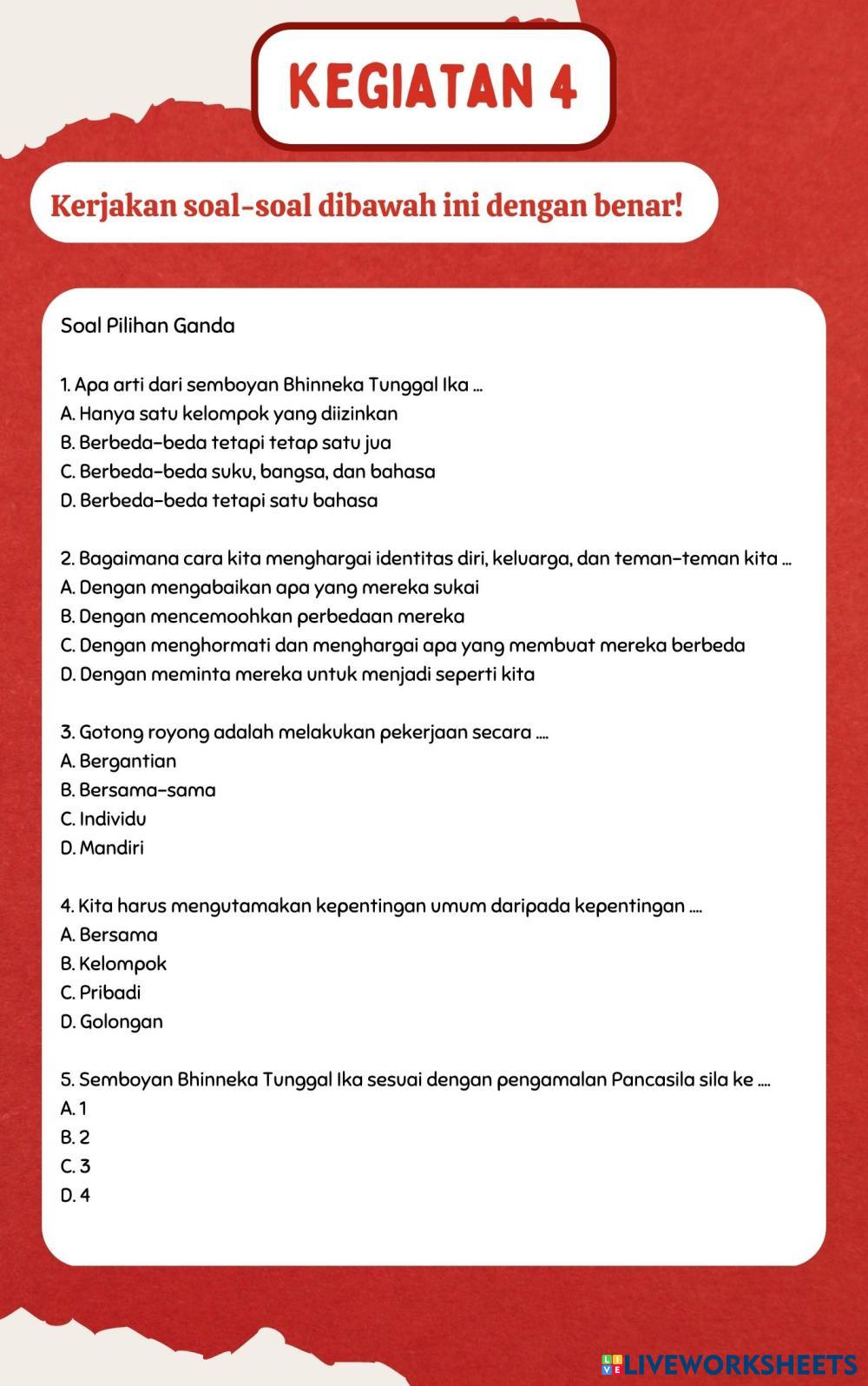 KEGIATAN 4

Kerjakan soal-soal dibawah ini dengan benar!

Soal Pilihan Ganda

1. Apa arti dari semboyan Bhinneka Tunggal Ika ...
A. Hanya satu kelompok yang diizinkan
B. Berbeda-beda tetapi tetap satu jua
C. Berbeda-beda suku, bangsa, dan bahasa
D. Berbeda-beda tetapi satu bahasa

2. Bagaimana cara kita menghargai identitas diri, keluarga, dan teman-teman kita ...
A. Dengan mengabaikan apa yang mereka sukai
B. Dengan mencemoohkan perbedaan mereka
C. Dengan menghormati dan menghargai apa yang membuat mereka berbeda
D. Dengan meminta mereka untuk menjadi seperti kita

3. Gotong royong adalah melakukan pekerjaan secara ....
A. Bergantian
B. Bersama-sama
C. Individu
D. Mandiri

4. Kita harus mengutamakan kepentingan umum daripada kepentingan ....
A. Bersama
B. Kelompok
C. Pribadi
D. Golongan

5. Semboyan Bhinneka Tunggal Ika sesuai dengan pengamalan Pancasila sila ke ....
A. 1
B. 2
C. 3
D. 4

LIVEWORKSHEETS